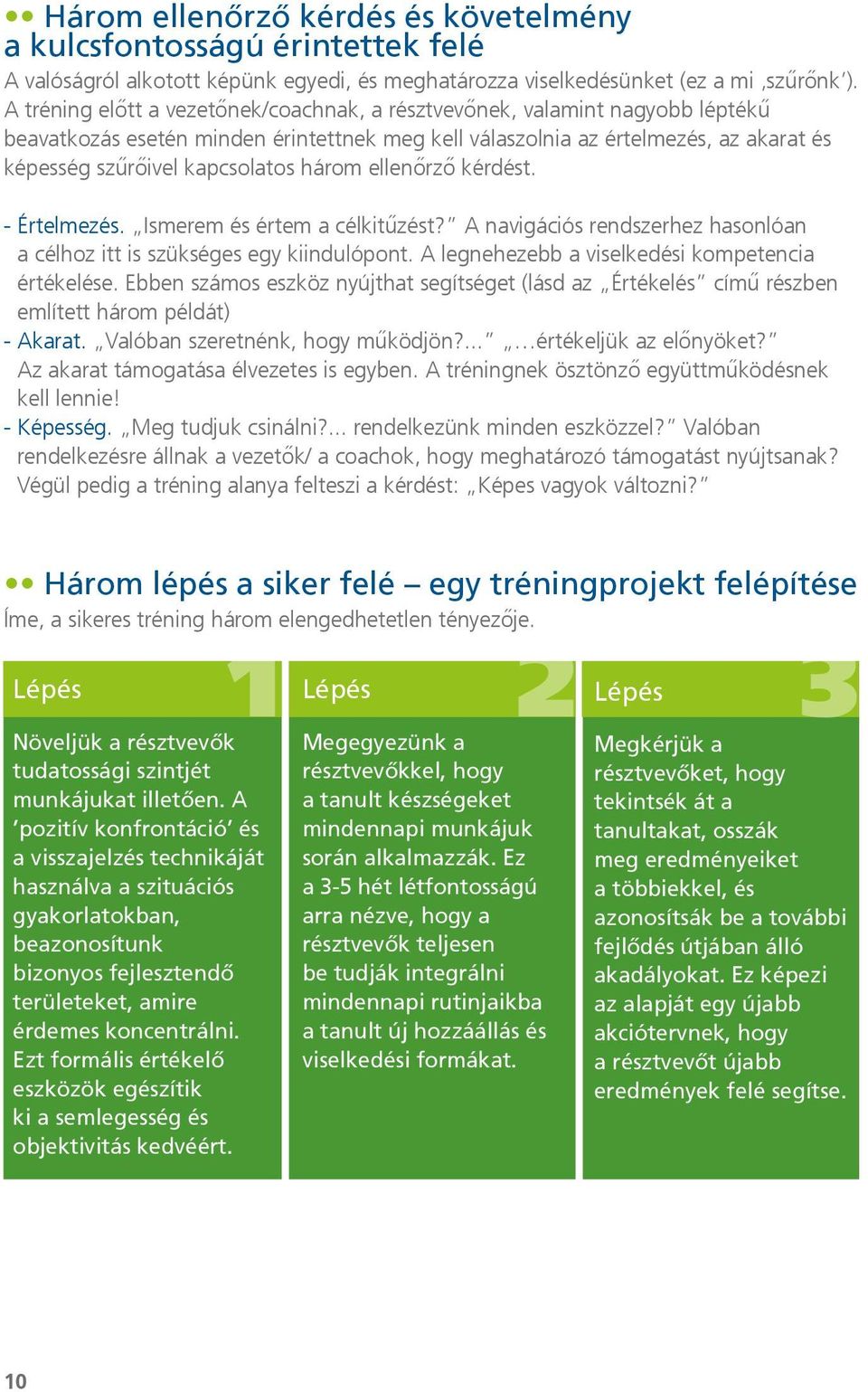 Három ellenőrző kérdés és követelmény a kulcsfontosságú érintettek felé

A valóságról alkotott képünk egyedi, és meghatározza viselkedésünket (ez a mi ‚szűrőnk'). A tréning előtt a vezetőnek/coachnak, a résztvevőnek, valamint nagyobb léptékű beavatkozás esetén minden érintettnek meg kell válaszolnia az értelmezés, az akarat és képesség szűrőivel kapcsolatos három ellenőrző kérdést.

- Értelmezés. „Ismerem és értem a célkitűzést?" A navigációs rendszerhez hasonlóan a célhoz itt is szükséges egy kiindulópont. A legnehezebb a viselkedési kompetencia értékelése. Ebben számos eszköz nyújthat segítséget (lásd az „Értékelés" című részben említett három példát)
- Akarat. „Valóban szeretnénk, hogy működjön?..." „...értékeljük az előnyöket?" Az akarat támogatása élvezetes is egyben. A tréningnek ösztönző együttműködésnek kell lennie!
- Képesség. „Meg tudjuk csinálni?... rendelkezünk minden eszközzel?" Valóban rendelkezésre állnak a vezetők/ a coachok, hogy meghatározó támogatást nyújtsanak? Végül pedig a tréning alanya felteszi a kérdést: „Képes vagyok változni?"

Három lépés a siker felé – egy tréningprojekt felépítése

Íme, a sikeres tréning három elengedhetetlen tényezője.

Lépés 1

Növeljük a résztvevők tudatossági szintjét munkájukat illetően. A 'pozitív konfrontáció' és a visszajelzés technikáját használva a szituációs gyakorlatokban, beazonosítunk bizonyos fejlesztendő területeket, amire érdemes koncentrálni. Ezt formális értékelő eszközök egészítik ki a semlegesség és objektivitás kedvéért.

Lépés 2

Megegyezünk a résztvevőkkel, hogy a tanult készségeket mindennapi munkájuk során alkalmazzák. Ez a 3-5 hét létfontosságú arra nézve, hogy a résztvevők teljesen be tudják integrálni mindennapi rutinjaikba a tanult új hozzáállás és viselkedési formákat.

Lépés 3

Megkérjük a résztvevőket, hogy tekintsék át a tanultakat, osszák meg eredményeiket a többiekkel, és azonosítsák be a további fejlődés útjában álló akadályokat. Ez képezi az alapját egy újabb akciótervnek, hogy a résztvevőt újabb eredmények felé segítse.

10